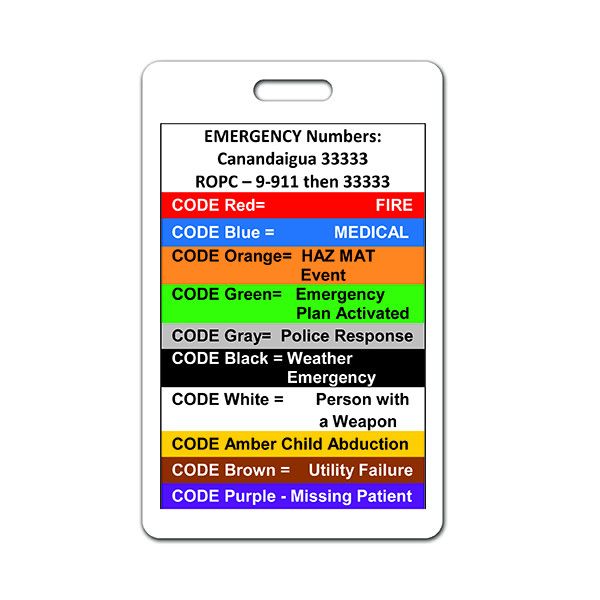 EMERGENCY Numbers:
Canandaigua 33333
ROPC – 9-911 then 33333

CODE Red= FIRE

CODE Blue = MEDICAL

CODE Orange= HAZ MAT Event

CODE Green= Emergency Plan Activated

CODE Gray= Police Response

CODE Black = Weather Emergency

CODE White = Person with a Weapon

CODE Amber Child Abduction

CODE Brown = Utility Failure

CODE Purple - Missing Patient